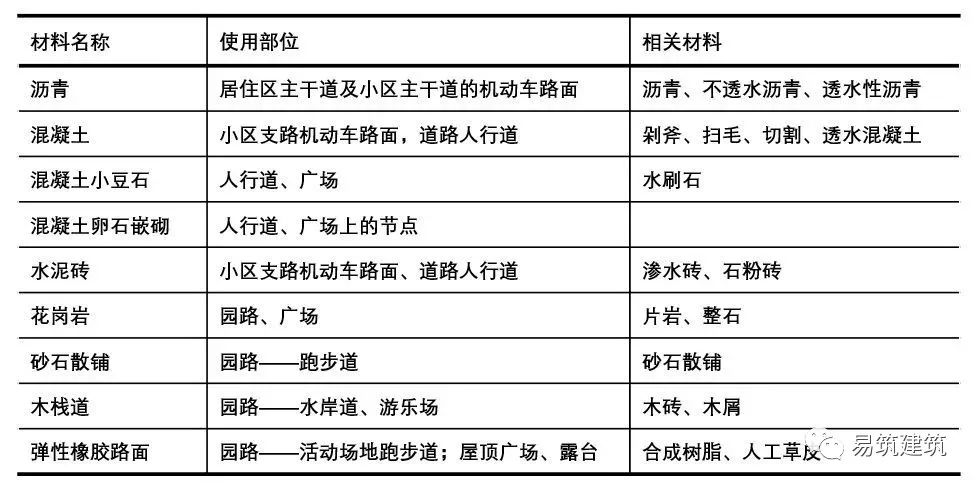 | 材料名称 | 使用部位 | 相关材料 |
|---|---|---|
| 沥青 | 居住区主干道及小区主干道的机动车路面 | 沥青、不透水沥青、透水性沥青 |
| 混凝土 | 小区支路机动车路面，道路人行道 | 剁斧、扫毛、切割、透水混凝土 |
| 混凝土小豆石 | 人行道、广场 | 水刷石 |
| 混凝土卵石嵌砌 | 人行道、广场上的节点 | |
| 水泥砖 | 小区支路机动车路面、道路人行道 | 渗水砖、石粉砖 |
| 花岗岩 | 园路、广场 | 片岩、整石 |
| 砂石散铺 | 园路——跑步道 | 砂石散铺 |
| 木栈道 | 园路——水岸道、游乐场 | 木砖、木屑 |
| 弹性橡胶路面 | 园路——活动场地跑步道；屋顶广场、露台 | 合成树脂、人工草皮 |

易筑建筑